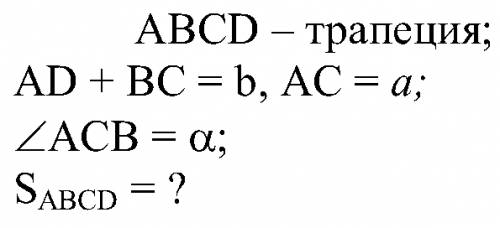 ABCD – трапеция;
$AD + BC = b$, $AC = a$;
$\angle ACB = \alpha$;
$S_{ABCD} = ?$